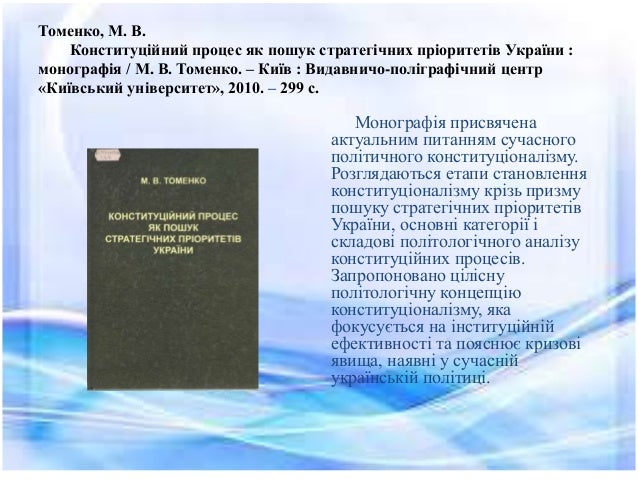 Томенко, М. В.

Конституційний процес як пошук стратегічних пріоритетів України : монографія / М. В. Томенко. – Київ : Видавничо-поліграфічний центр «Київський університет», 2010. – 299 с.

М. В. ТОМЕНКО

КОНСТИТУЦІЙНИЙ ПРОЦЕС ЯК ПОШУК СТРАТЕГІЧНИХ ПРІОРИТЕТІВ УКРАЇНИ

Монографія присвячена актуальним питанням сучасного політичного конституціоналізму. Розглядаються етапи становлення конституціоналізму крізь призму пошуку стратегічних пріоритетів України, основні категорії і складові політологічного аналізу конституційних процесів. Запропоновано цілісну політологічну концепцію конституціоналізму, яка фокусується на інституційній ефективності та пояснює кризові явища, наявні у сучасній українській політиці.